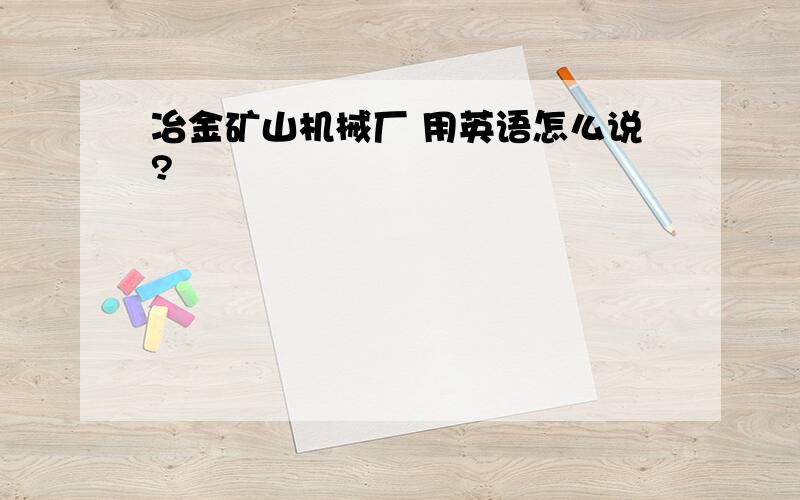 冶金矿山机械厂 用英语怎么说?